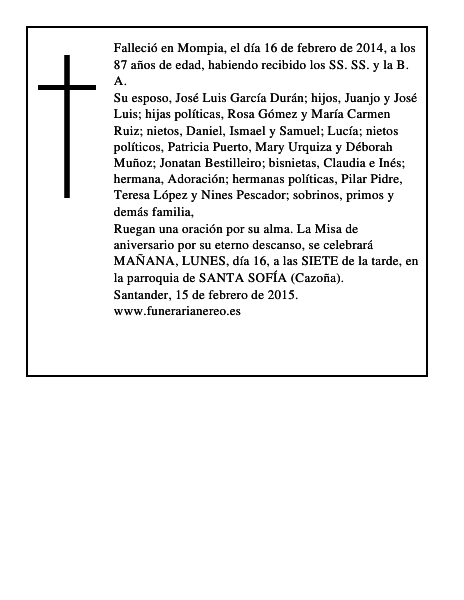 Falleció en Mompia, el día 16 de febrero de 2014, a los 87 años de edad, habiendo recibido los SS. SS. y la B. A.

Su esposo, José Luis García Durán; hijos, Juanjo y José Luis; hijas políticas, Rosa Gómez y María Carmen Ruiz; nietos, Daniel, Ismael y Samuel; Lucía; nietos políticos, Patricia Puerto, Mary Urquiza y Déborah Muñoz; Jonatan Bestilleiro; bisnietas, Claudia e Inés; hermana, Adoración; hermanas políticas, Pilar Pidre, Teresa López y Nines Pescador; sobrinos, primos y demás familia,

Ruegan una oración por su alma. La Misa de aniversario por su eterno descanso, se celebrará MAÑANA, LUNES, día 16, a las SIETE de la tarde, en la parroquia de SANTA SOFÍA (Cazoña).

Santander, 15 de febrero de 2015.

www.funerarianereo.es